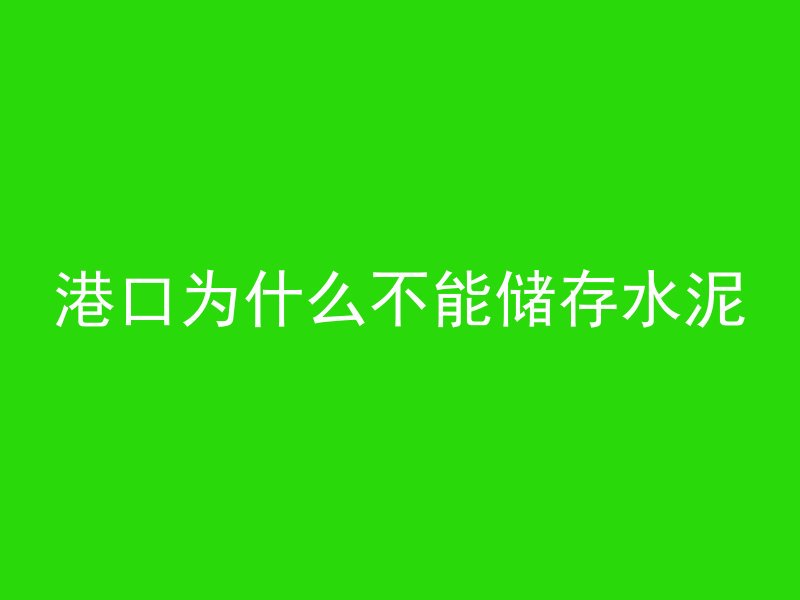 港口为什么不能储存水泥